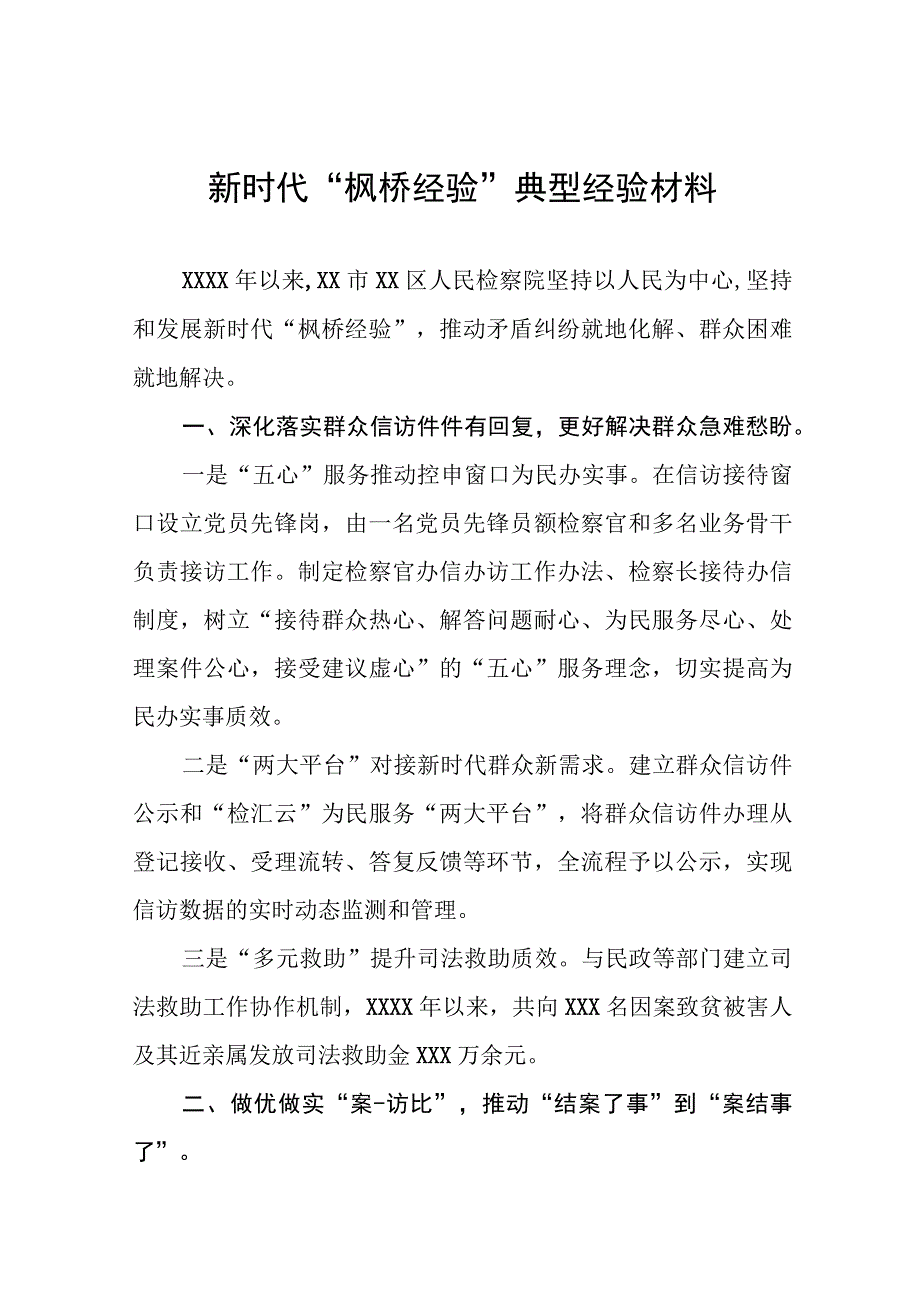 新时代“枫桥经验”典型经验材料

XXXX年以来,XX市XX区人民检察院坚持以人民为中心,坚持和发展新时代“枫桥经验”，推动矛盾纠纷就地化解、群众困难就地解决。

一、深化落实群众信访件件有回复，更好解决群众急难愁盼。

一是“五心”服务推动控申窗口为民办实事。在信访接待窗口设立党员先锋岗，由一名党员先锋员额检察官和多名业务骨干负责接访工作。制定检察官办信办访工作办法、检察长接待办信制度，树立“接待群众热心、解答问题耐心、为民服务尽心、处理案件公心，接受建议虚心”的“五心”服务理念，切实提高为民办实事质效。

二是“两大平台”对接新时代群众新需求。建立群众信访件公示和“检汇云”为民服务“两大平台”，将群众信访件办理从登记接收、受理流转、答复反馈等环节，全流程予以公示，实现信访数据的实时动态监测和管理。

三是“多元救助”提升司法救助质效。与民政等部门建立司法救助工作协作机制，XXXX年以来，共向XXX名因案致贫被害人及其近亲属发放司法救助金XXX万余元。

二、做优做实“案-访比”，推动“结案了事”到“案结事了”。